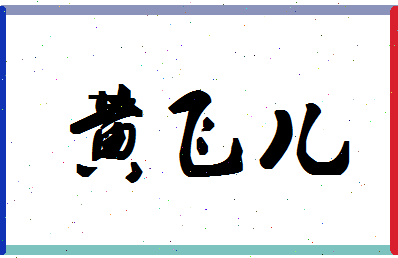 黄飞儿